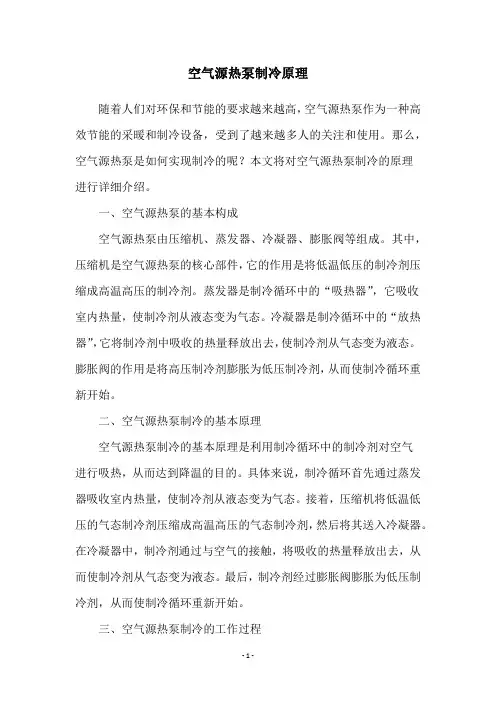 空气源热泵制冷原理

随着人们对环保和节能的要求越来越高，空气源热泵作为一种高效节能的采暖和制冷设备，受到了越来越多人的关注和使用。那么，空气源热泵是如何实现制冷的呢？本文将对空气源热泵制冷的原理进行详细介绍。

一、空气源热泵的基本构成

空气源热泵由压缩机、蒸发器、冷凝器、膨胀阀等组成。其中，压缩机是空气源热泵的核心部件，它的作用是将低温低压的制冷剂压缩成高温高压的制冷剂。蒸发器是制冷循环中的“吸热器”，它吸收室内热量，使制冷剂从液态变为气态。冷凝器是制冷循环中的“放热器”，它将制冷剂中吸收的热量释放出去，使制冷剂从气态变为液态。膨胀阀的作用是将高压制冷剂膨胀为低压制冷剂，从而使制冷循环重新开始。

二、空气源热泵制冷的基本原理

空气源热泵制冷的基本原理是利用制冷循环中的制冷剂对空气进行吸热，从而达到降温的目的。具体来说，制冷循环首先通过蒸发器吸收室内热量，使制冷剂从液态变为气态。接着，压缩机将低温低压的气态制冷剂压缩成高温高压的气态制冷剂，然后将其送入冷凝器。在冷凝器中，制冷剂通过与空气的接触，将吸收的热量释放出去，从而使制冷剂从气态变为液态。最后，制冷剂经过膨胀阀膨胀为低压制冷剂，从而使制冷循环重新开始。

三、空气源热泵制冷的工作过程

- 1 -